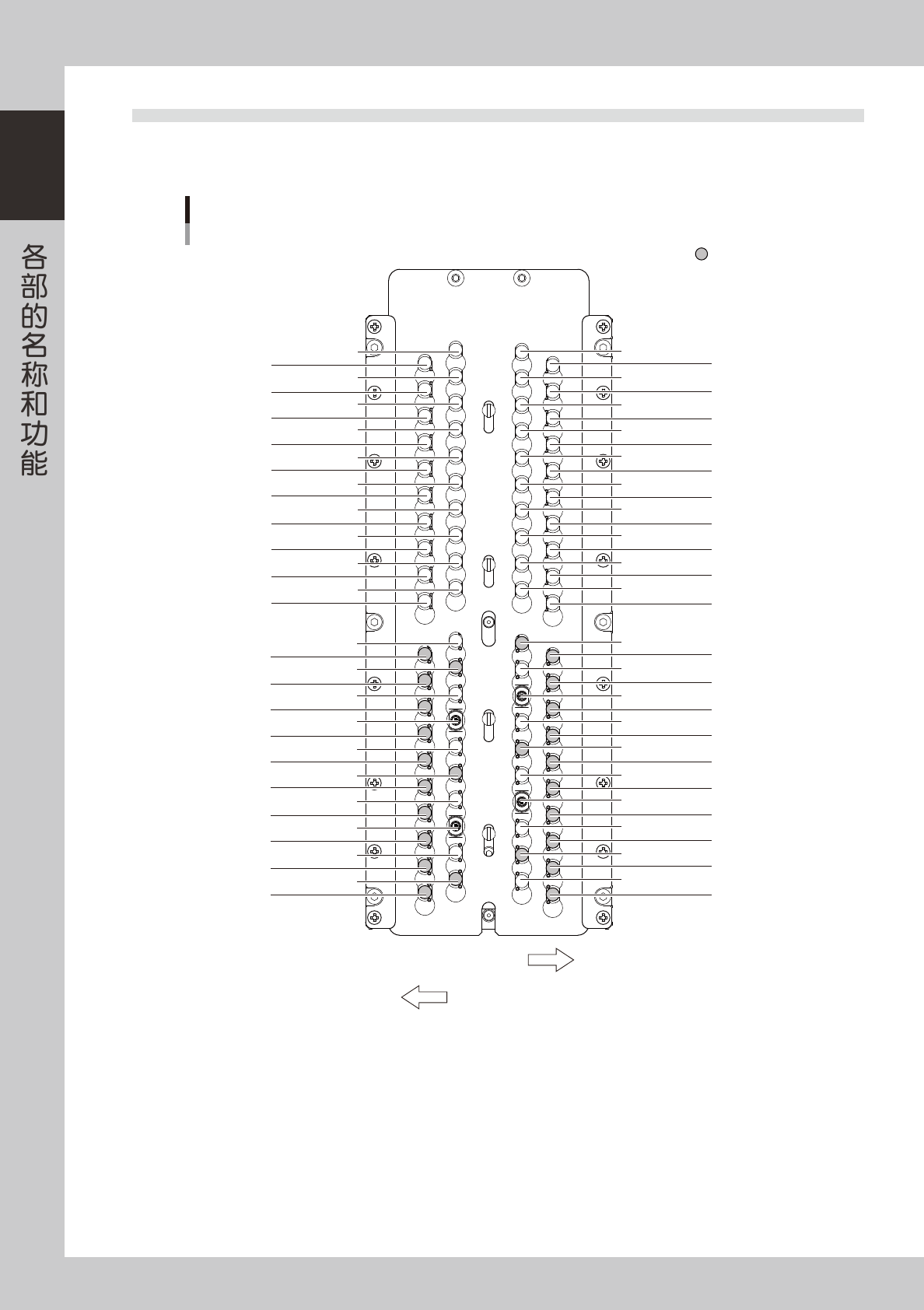 各部的名称和功能